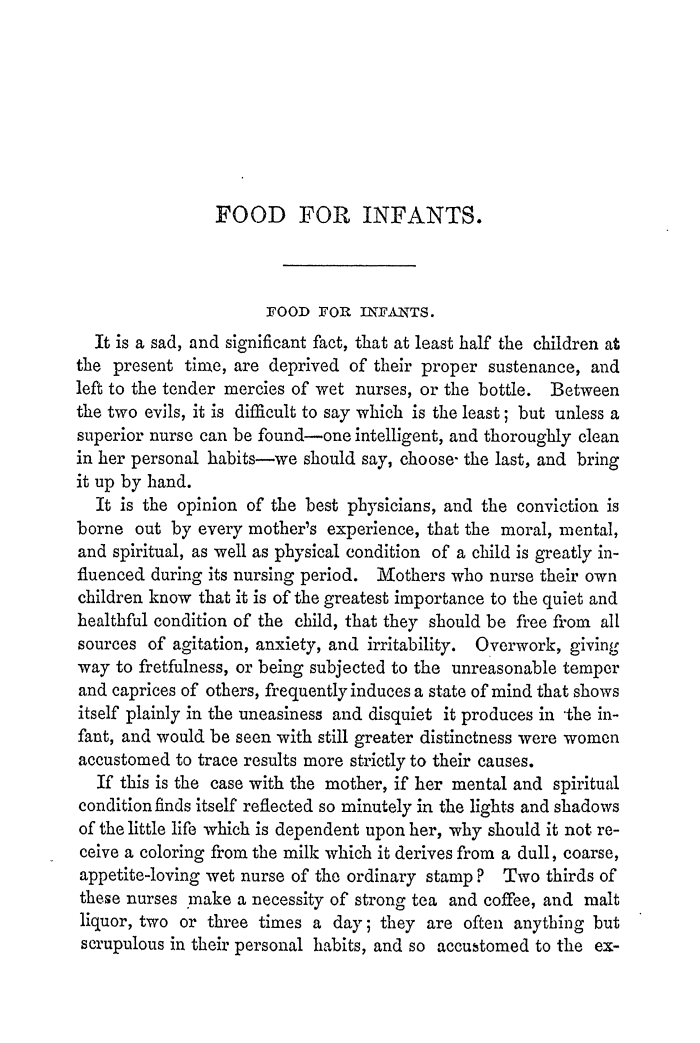 FOOD FOR INFANTS.

FOOD FOR INFANTS.

It is a sad, and significant fact, that at least half the children at the present time, are deprived of their proper sustenance, and left to the tender mercies of wet nurses, or the bottle. Between the two evils, it is difficult to say which is the least; but unless a superior nurse can be found—one intelligent, and thoroughly clean in her personal habits—we should say, choose the last, and bring it up by hand.

It is the opinion of the best physicians, and the conviction is borne out by every mother's experience, that the moral, mental, and spiritual, as well as physical condition of a child is greatly influenced during its nursing period. Mothers who nurse their own children know that it is of the greatest importance to the quiet and healthful condition of the child, that they should be free from all sources of agitation, anxiety, and irritability. Overwork, giving way to fretfulness, or being subjected to the unreasonable temper and caprices of others, frequently induces a state of mind that shows itself plainly in the uneasiness and disquiet it produces in the infant, and would be seen with still greater distinctness were women accustomed to trace results more strictly to their causes.

If this is the case with the mother, if her mental and spiritual condition finds itself reflected so minutely in the lights and shadows of the little life which is dependent upon her, why should it not receive a coloring from the milk which it derives from a dull, coarse, appetite-loving wet nurse of the ordinary stamp? Two thirds of these nurses make a necessity of strong tea and coffee, and malt liquor, two or three times a day; they are often anything but scrupulous in their personal habits, and so accustomed to the ex-